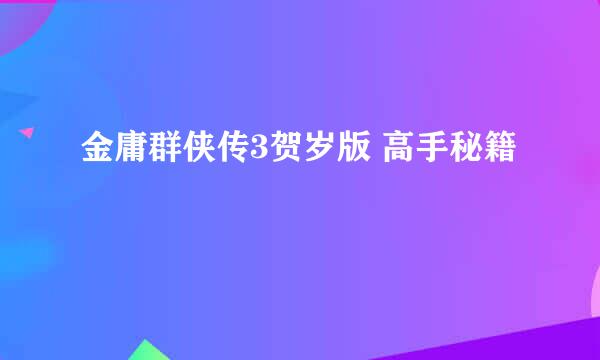 金庸群侠传3贺岁版 高手秘籍